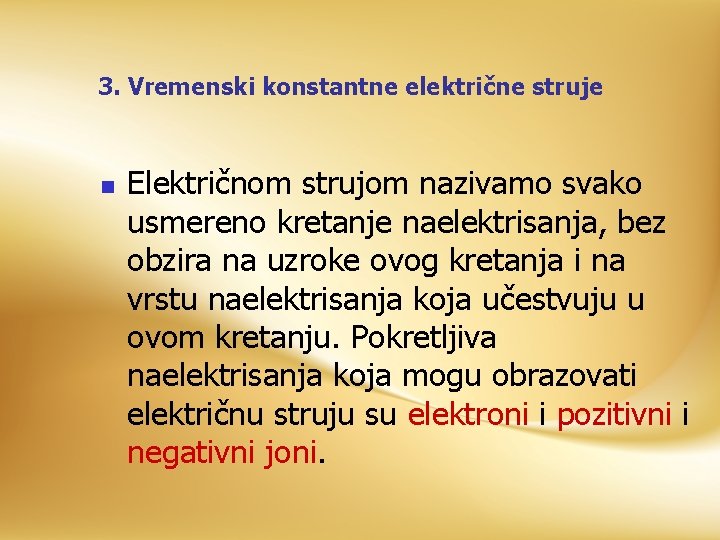 3. Vremenski konstantne električne struje

Električnom strujom nazivamo svako usmereno kretanje naelektrisanja, bez obzira na uzroke ovog kretanja i na vrstu naelektrisanja koja učestvuju u ovom kretanju. Pokretljiva naelektrisanja koja mogu obrazovati električnu struju su elektroni i pozitivni i negativni joni.